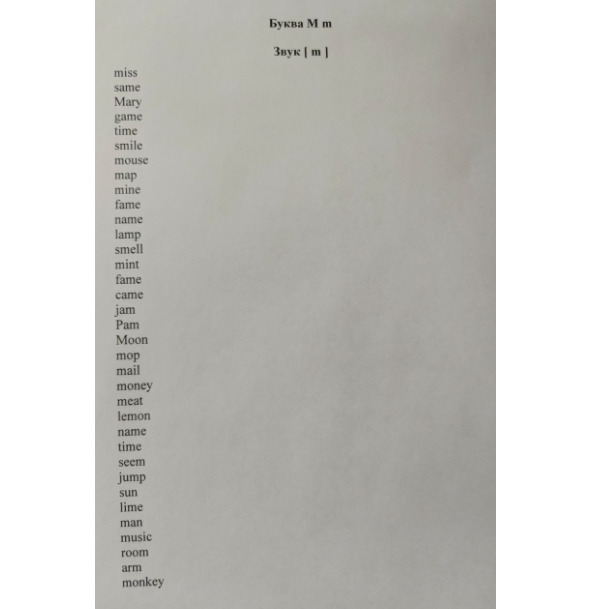 Буква M m

Звук [ m ]

miss
same
Mary
game
time
smile
mouse
map
mine
fame
name
lamp
smell
mint
fame
came
jam
Pam
Moon
mop
mail
money
meat
lemon
name
time
seem
jump
sun
lime
man
music
room
arm
monkey